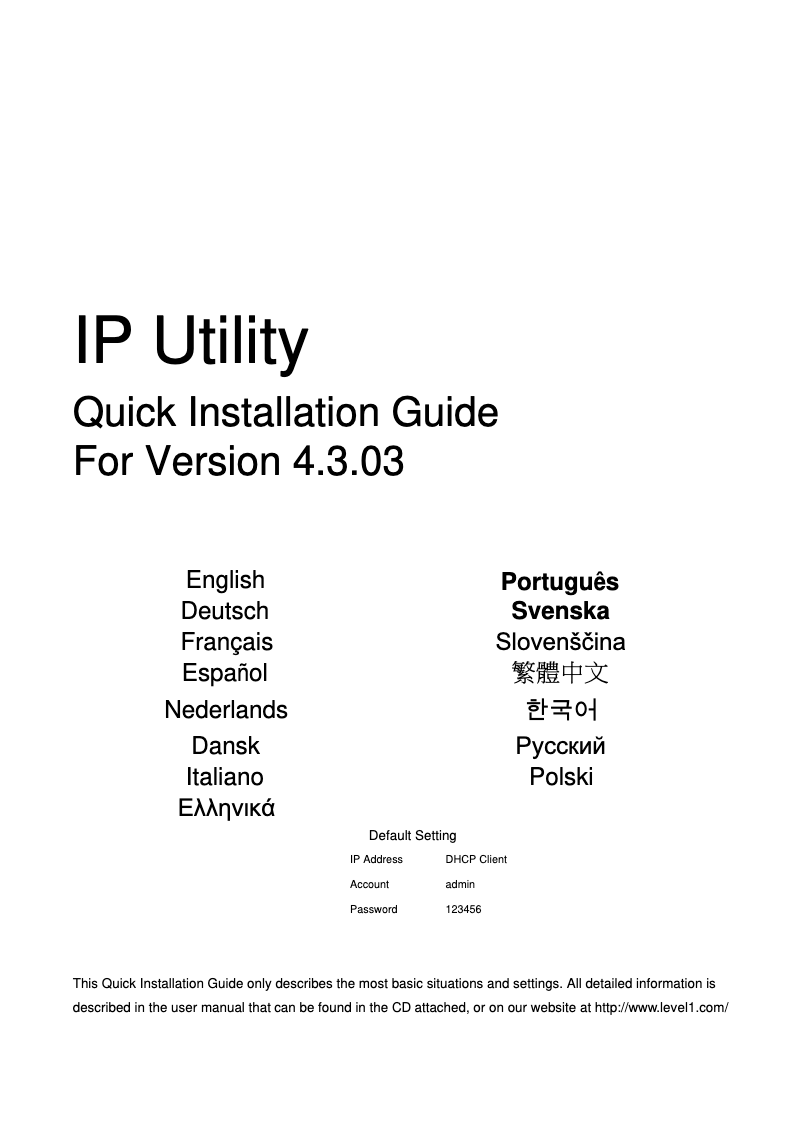 IP Utility

Quick Installation Guide
For Version 4.3.03

English
Deutsch
Français
Español
Nederlands
Dansk
Italiano
Ελληνικά

Português
Svenska
Slovenščina
繁體中文
한국어
Русский
Polski

Default Setting

| IP Address | DHCP Client |
|---|---|
| Account | admin |
| Password | 123456 |

This Quick Installation Guide only describes the most basic situations and settings. All detailed information is described in the user manual that can be found in the CD attached, or on our website at http://www.level1.com/